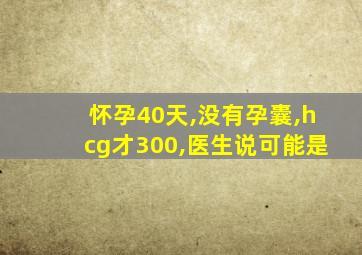 怀孕40天,没有孕囊,hcg才300,医生说可能是